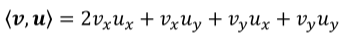 $\langle \boldsymbol{v}, \boldsymbol{u} \rangle = 2v_x u_x + v_x u_y + v_y u_x + v_y u_y$